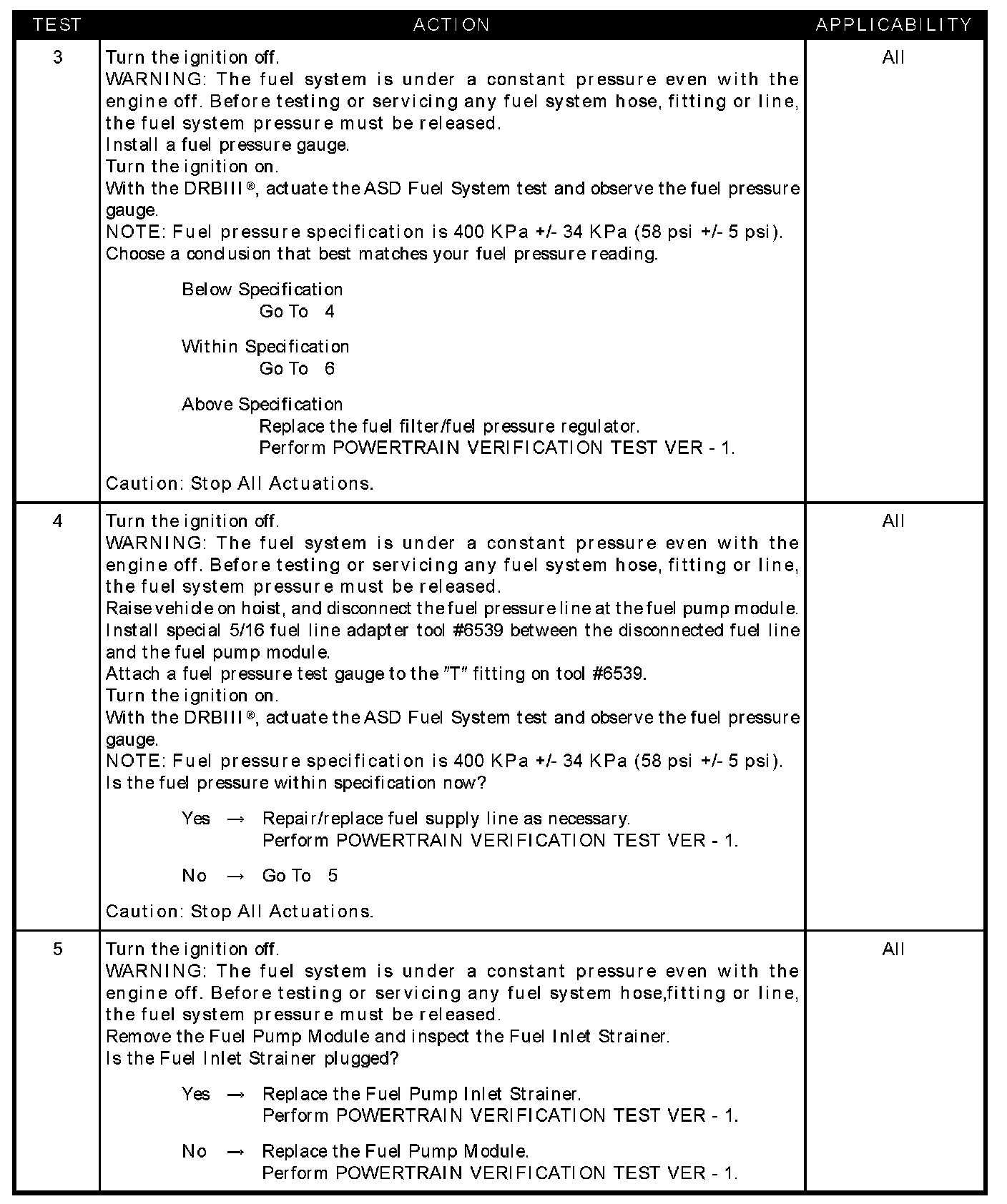 | TEST | ACTION | APPLICABILITY |
|---|---|---|
| 3 | Turn the ignition off.<br>WARNING: The fuel system is under a constant pressure even with the engine off. Before testing or servicing any fuel system hose, fitting or line, the fuel system pressure must be released.<br>Install a fuel pressure gauge.<br>Turn the ignition on.<br>With the DRBIII®, actuate the ASD Fuel System test and observe the fuel pressure gauge.<br>NOTE: Fuel pressure specification is 400 KPa +/- 34 KPa (58 psi +/- 5 psi).<br>Choose a conclusion that best matches your fuel pressure reading.<br><br>Below Specification<br>Go To 4<br><br>Within Specification<br>Go To 6<br><br>Above Specification<br>Replace the fuel filter/fuel pressure regulator.<br>Perform POWERTRAIN VERIFICATION TEST VER - 1.<br><br>Caution: Stop All Actuations. | All |
| 4 | Turn the ignition off.<br>WARNING: The fuel system is under a constant pressure even with the engine off. Before testing or servicing any fuel system hose, fitting or line, the fuel system pressure must be released.<br>Raise vehicle on hoist, and disconnect the fuel pressure line at the fuel pump module.<br>Install special 5/16 fuel line adapter tool #6539 between the disconnected fuel line and the fuel pump module.<br>Attach a fuel pressure test gauge to the "T" fitting on tool #6539.<br>Turn the ignition on.<br>With the DRBIII®, actuate the ASD Fuel System test and observe the fuel pressure gauge.<br>NOTE: Fuel pressure specification is 400 KPa +/- 34 KPa (58 psi +/- 5 psi).<br>Is the fuel pressure within specification now?<br><br>Yes → Repair/replace fuel supply line as necessary.<br>Perform POWERTRAIN VERIFICATION TEST VER - 1.<br><br>No → Go To 5<br><br>Caution: Stop All Actuations. | All |
| 5 | Turn the ignition off.<br>WARNING: The fuel system is under a constant pressure even with the engine off. Before testing or servicing any fuel system hose,fitting or line, the fuel system pressure must be released.<br>Remove the Fuel Pump Module and inspect the Fuel Inlet Strainer.<br>Is the Fuel Inlet Strainer plugged?<br><br>Yes → Replace the Fuel Pump Inlet Strainer.<br>Perform POWERTRAIN VERIFICATION TEST VER - 1.<br><br>No → Replace the Fuel Pump Module.<br>Perform POWERTRAIN VERIFICATION TEST VER - 1. | All |